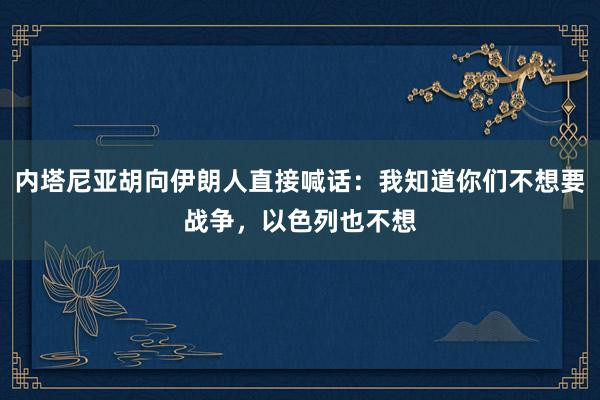 内塔尼亚胡向伊朗人直接喊话：我知道你们不想要战争，以色列也不想